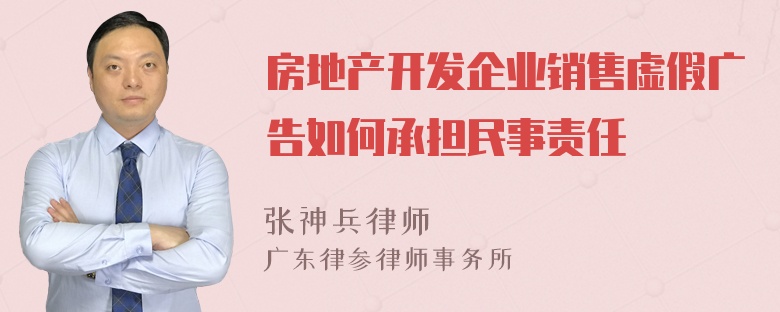 房地产开发企业销售虚假广告如何承担民事责任

张神兵律师

广东律参律师事务所